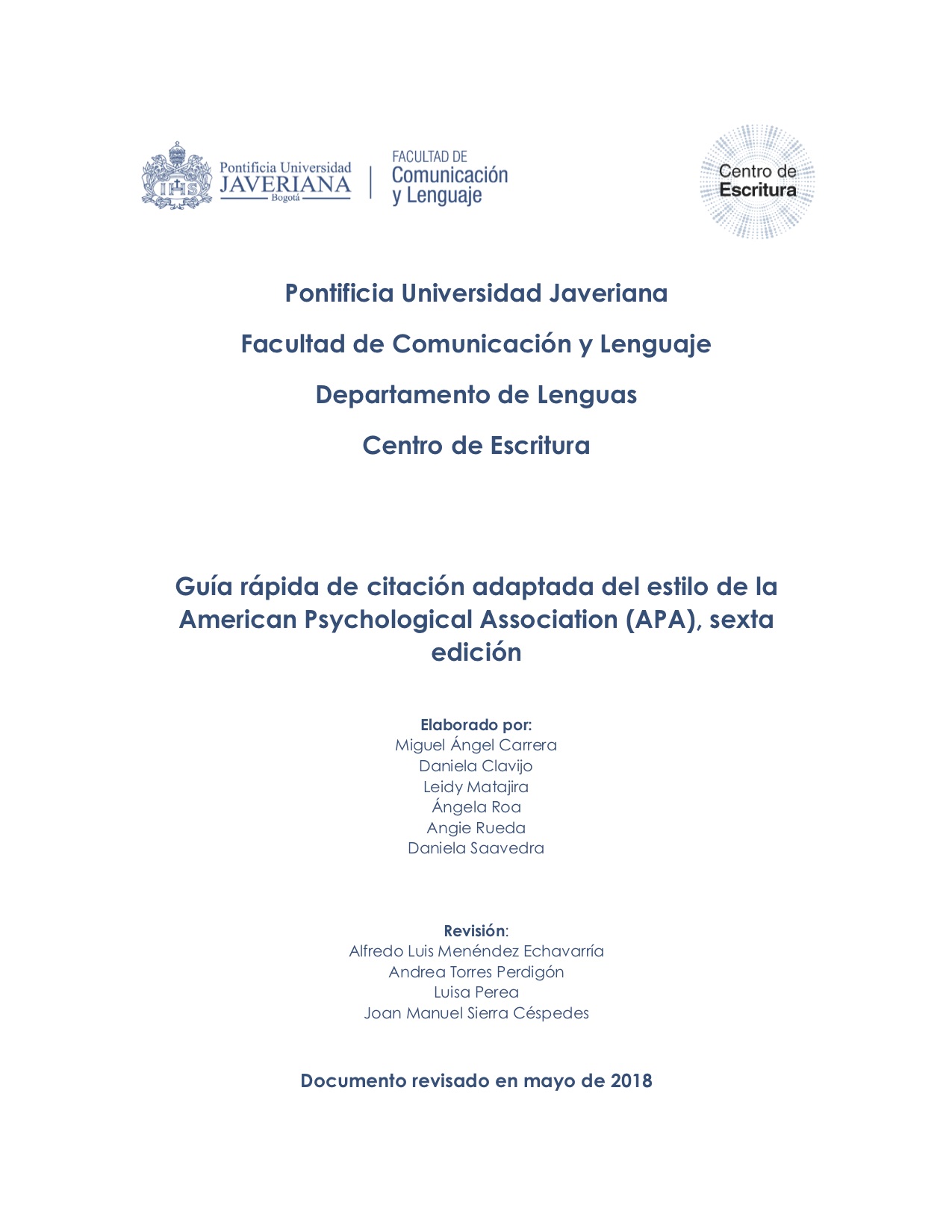 IHS Pontificia Universidad JAVERIANA Bogotá

FACULTAD DE Comunicación y Lenguaje

Centro de Escritura

Pontificia Universidad Javeriana

Facultad de Comunicación y Lenguaje

Departamento de Lenguas

Centro de Escritura

Guía rápida de citación adaptada del estilo de la American Psychological Association (APA), sexta edición

Elaborado por:
Miguel Ángel Carrera
Daniela Clavijo
Leidy Matajira
Ángela Roa
Angie Rueda
Daniela Saavedra

Revisión:
Alfredo Luis Menéndez Echavarría
Andrea Torres Perdigón
Luisa Perea
Joan Manuel Sierra Céspedes

Documento revisado en mayo de 2018